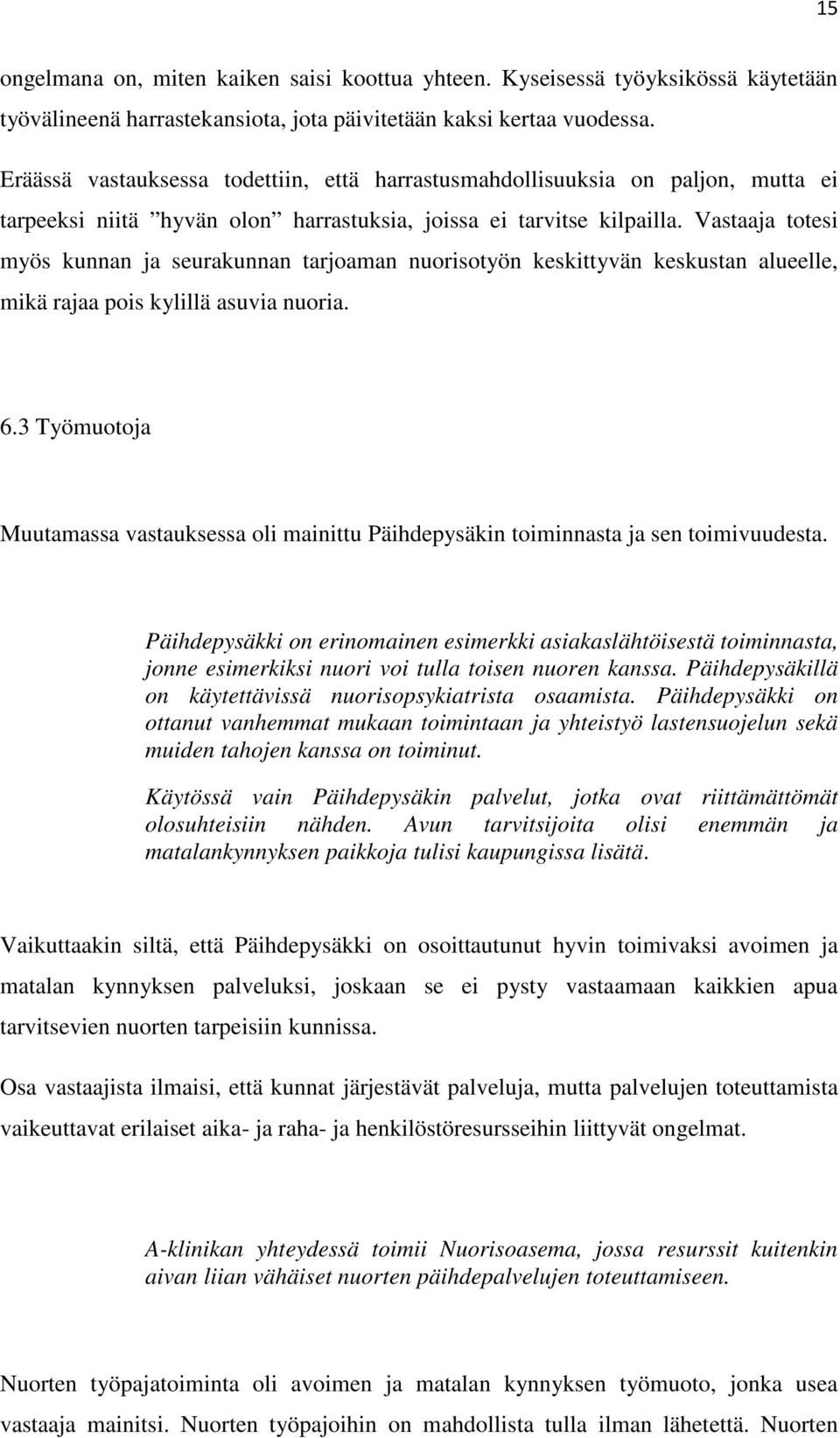 15

ongelmana on, miten kaiken saisi koottua yhteen. Kyseisessä työyksikössä käytetään työvälineenä harrastekansiota, jota päivitetään kaksi kertaa vuodessa.

Eräässä vastauksessa todettiin, että harrastusmahdollisuuksia on paljon, mutta ei tarpeeksi niitä ”hyvän olon” harrastuksia, joissa ei tarvitse kilpailla. Vastaaja totesi myös kunnan ja seurakunnan tarjoaman nuorisotyön keskittyvän keskustan alueelle, mikä rajaa pois kylillä asuvia nuoria.

6.3 Työmuotoja

Muutamassa vastauksessa oli mainittu Päihdepysäkin toiminnasta ja sen toimivuudesta.

Päihdepysäkki on erinomainen esimerkki asiakaslähtöisestä toiminnasta, jonne esimerkiksi nuori voi tulla toisen nuoren kanssa. Päihdepysäkillä on käytettävissä nuorisopsykiatrista osaamista. Päihdepysäkki on ottanut vanhemmat mukaan toimintaan ja yhteistyö lastensuojelun sekä muiden tahojen kanssa on toiminut.

Käytössä vain Päihdepysäkin palvelut, jotka ovat riittämättömät olosuhteisiin nähden. Avun tarvitsijoita olisi enemmän ja matalankynnyksen paikkoja tulisi kaupungissa lisätä.

Vaikuttaakin siltä, että Päihdepysäkki on osoittautunut hyvin toimivaksi avoimen ja matalan kynnyksen palveluksi, joskaan se ei pysty vastaamaan kaikkien apua tarvitsevien nuorten tarpeisiin kunnissa.

Osa vastaajista ilmaisi, että kunnat järjestävät palveluja, mutta palvelujen toteuttamista vaikeuttavat erilaiset aika- ja raha- ja henkilöstöresursseihin liittyvät ongelmat.

A-klinikan yhteydessä toimii Nuorisoasema, jossa resurssit kuitenkin aivan liian vähäiset nuorten päihdepalvelujen toteuttamiseen.

Nuorten työpajatoiminta oli avoimen ja matalan kynnyksen työmuoto, jonka usea vastaaja mainitsi. Nuorten työpajoihin on mahdollista tulla ilman lähetettä. Nuorten